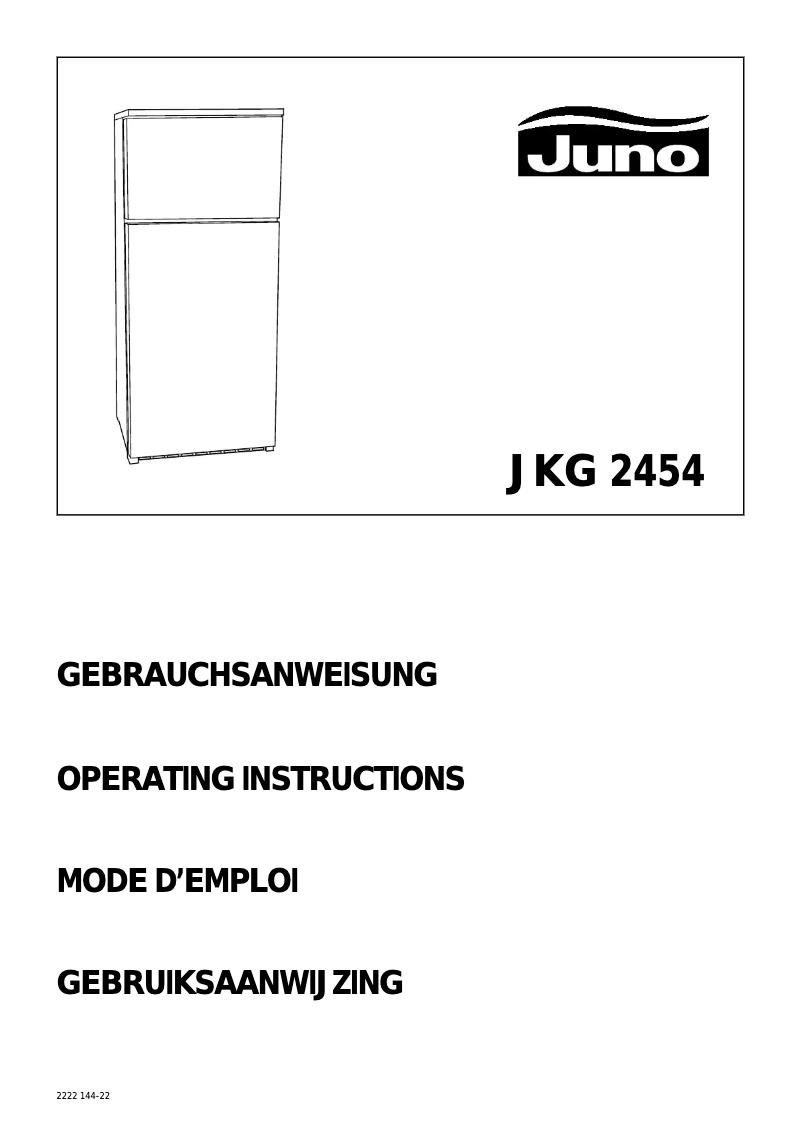 Juno

JKG 2454

GEBRAUCHSANWEISUNG

OPERATING INSTRUCTIONS

MODE D'EMPLOI

GEBRUIKSAANWIJZING

2222 144-22